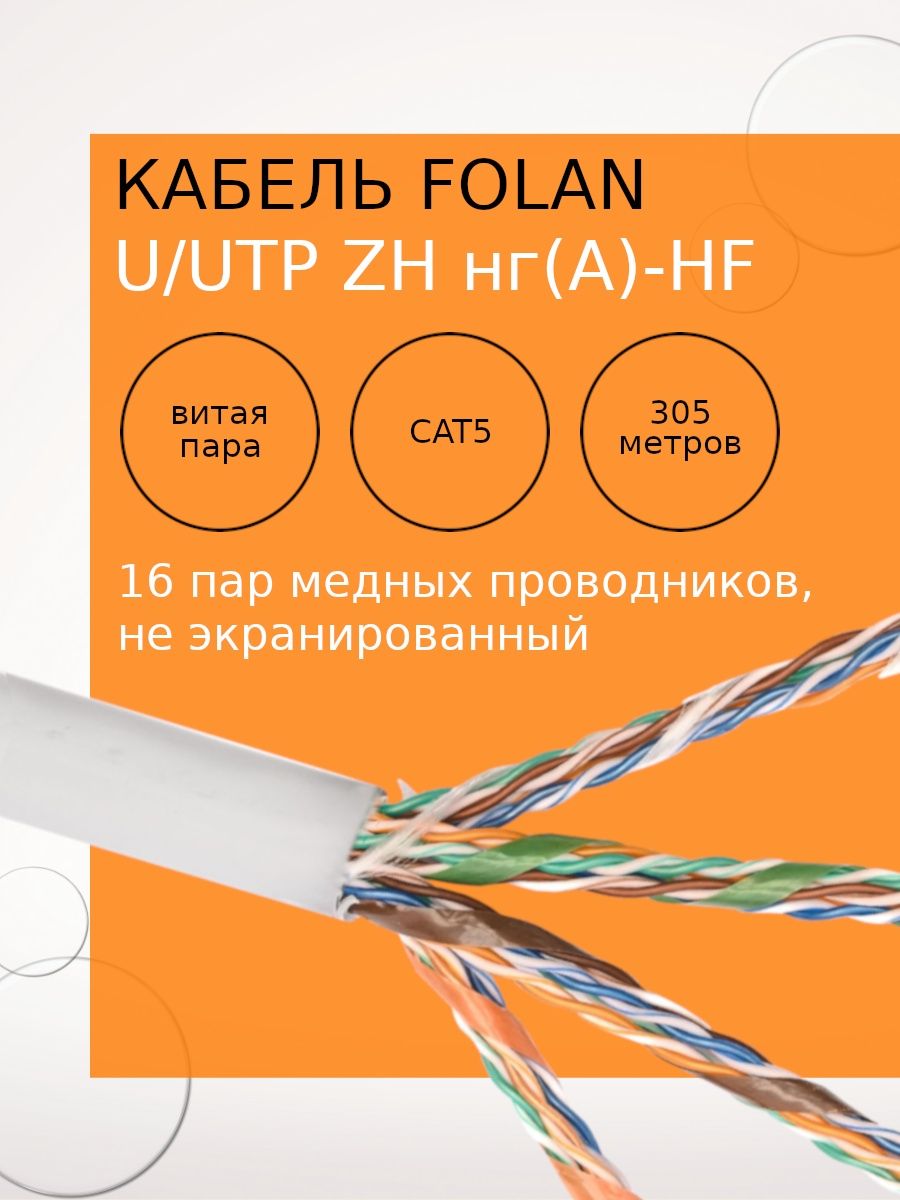 КАБЕЛЬ FOLAN
U/UTP ZH нг(А)-HF

витая пара

CAT5

305 метров

16 пар медных проводников, не экранированный